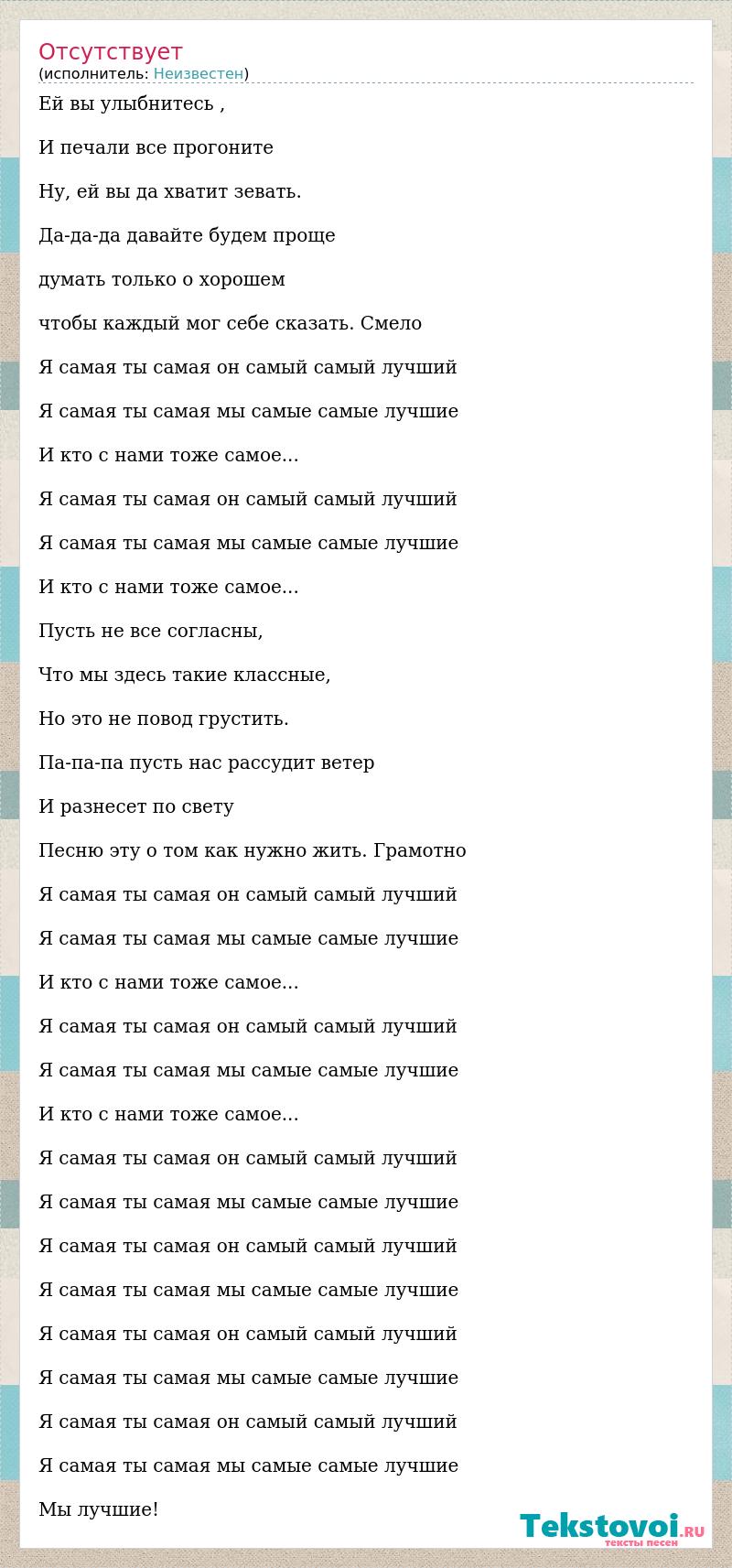 Отсутствует
(исполнитель: Неизвестен)

Ей вы улыбнитесь ,

И печали все прогоните

Ну, ей вы да хватит зевать.

Да-да-да давайте будем проще

думать только о хорошем

чтобы каждый мог себе сказать. Смело

Я самая ты самая он самый самый лучший

Я самая ты самая мы самые самые лучшие

И кто с нами тоже самое...

Я самая ты самая он самый самый лучший

Я самая ты самая мы самые самые лучшие

И кто с нами тоже самое...

Пусть не все согласны,

Что мы здесь такие классные,

Но это не повод грустить.

Па-па-па пусть нас рассудит ветер

И разнесет по свету

Песню эту о том как нужно жить. Грамотно

Я самая ты самая он самый самый лучший

Я самая ты самая мы самые самые лучшие

И кто с нами тоже самое...

Я самая ты самая он самый самый лучший

Я самая ты самая мы самые самые лучшие

И кто с нами тоже самое...

Я самая ты самая он самый самый лучший

Я самая ты самая мы самые самые лучшие

Я самая ты самая он самый самый лучший

Я самая ты самая мы самые самые лучшие

Я самая ты самая он самый самый лучший

Я самая ты самая мы самые самые лучшие

Я самая ты самая он самый самый лучший

Я самая ты самая мы самые самые лучшие

Мы лучшие!

Tekstovoi.RU
тексты песен